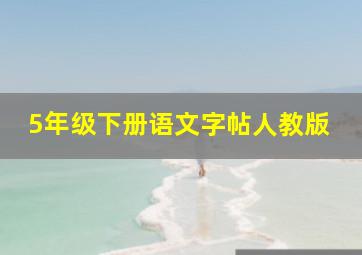 5年级下册语文字帖人教版